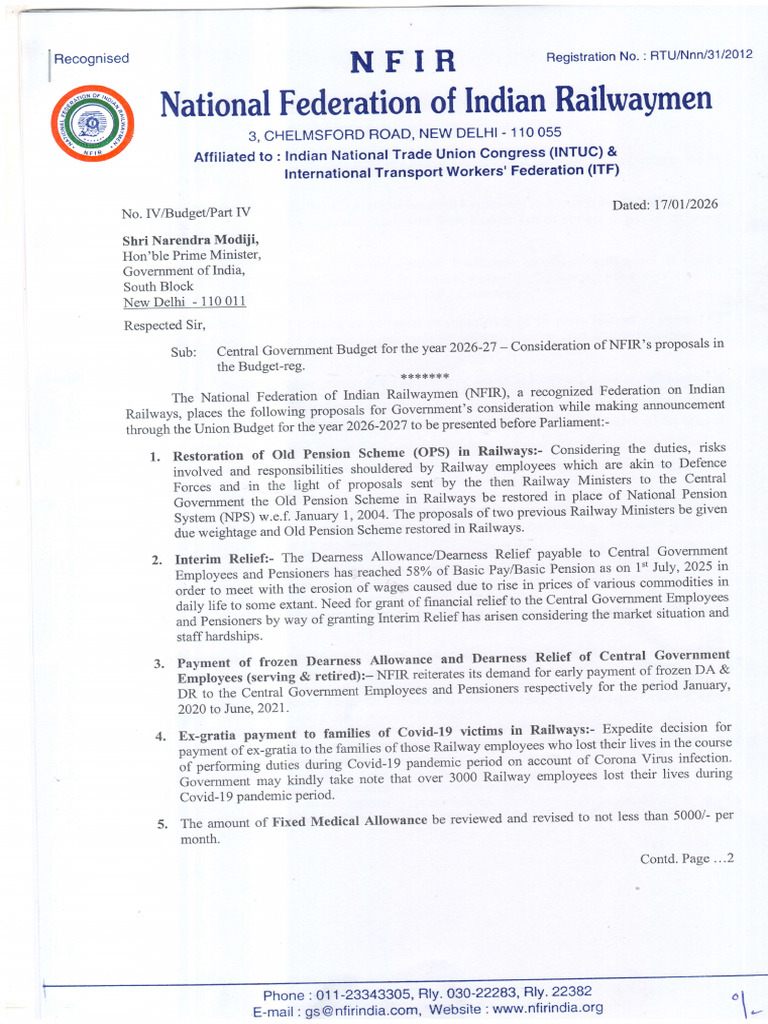 Recognised

NFIR

Registration No. : RTU/Nnn/31/2012

National Federation of Indian Railwaymen

3, CHELMSFORD ROAD, NEW DELHI - 110 055

Affiliated to : Indian National Trade Union Congress (INTUC) & International Transport Workers' Federation (ITF)

No. IV/Budget/Part IV

Dated: 17/01/2026

Shri Narendra Modiji,
Hon'ble Prime Minister,
Government of India,
South Block
New Delhi - 110 011

Respected Sir,

Sub: Central Government Budget for the year 2026-27 – Consideration of NFIR's proposals in the Budget-reg.

*******

The National Federation of Indian Railwaymen (NFIR), a recognized Federation on Indian Railways, places the following proposals for Government's consideration while making announcement through the Union Budget for the year 2026-2027 to be presented before Parliament:-

1. Restoration of Old Pension Scheme (OPS) in Railways:- Considering the duties, risks involved and responsibilities shouldered by Railway employees which are akin to Defence Forces and in the light of proposals sent by the then Railway Ministers to the Central Government the Old Pension Scheme in Railways be restored in place of National Pension System (NPS) w.e.f. January 1, 2004. The proposals of two previous Railway Ministers be given due weightage and Old Pension Scheme restored in Railways.

2. Interim Relief:- The Dearness Allowance/Dearness Relief payable to Central Government Employees and Pensioners has reached 58% of Basic Pay/Basic Pension as on 1$^{st}$ July, 2025 in order to meet with the erosion of wages caused due to rise in prices of various commodities in daily life to some extant. Need for grant of financial relief to the Central Government Employees and Pensioners by way of granting Interim Relief has arisen considering the market situation and staff hardships.

3. Payment of frozen Dearness Allowance and Dearness Relief of Central Government Employees (serving & retired):– NFIR reiterates its demand for early payment of frozen DA & DR to the Central Government Employees and Pensioners respectively for the period January, 2020 to June, 2021.

4. Ex-gratia payment to families of Covid-19 victims in Railways:- Expedite decision for payment of ex-gratia to the families of those Railway employees who lost their lives in the course of performing duties during Covid-19 pandemic period on account of Corona Virus infection. Government may kindly take note that over 3000 Railway employees lost their lives during Covid-19 pandemic period.

5. The amount of Fixed Medical Allowance be reviewed and revised to not less than 5000/- per month.

Contd. Page ...2

Phone : 011-23343305, Rly. 030-22283, Rly. 22382
E-mail : gs@nfirindia.com, Website : www.nfirindia.org